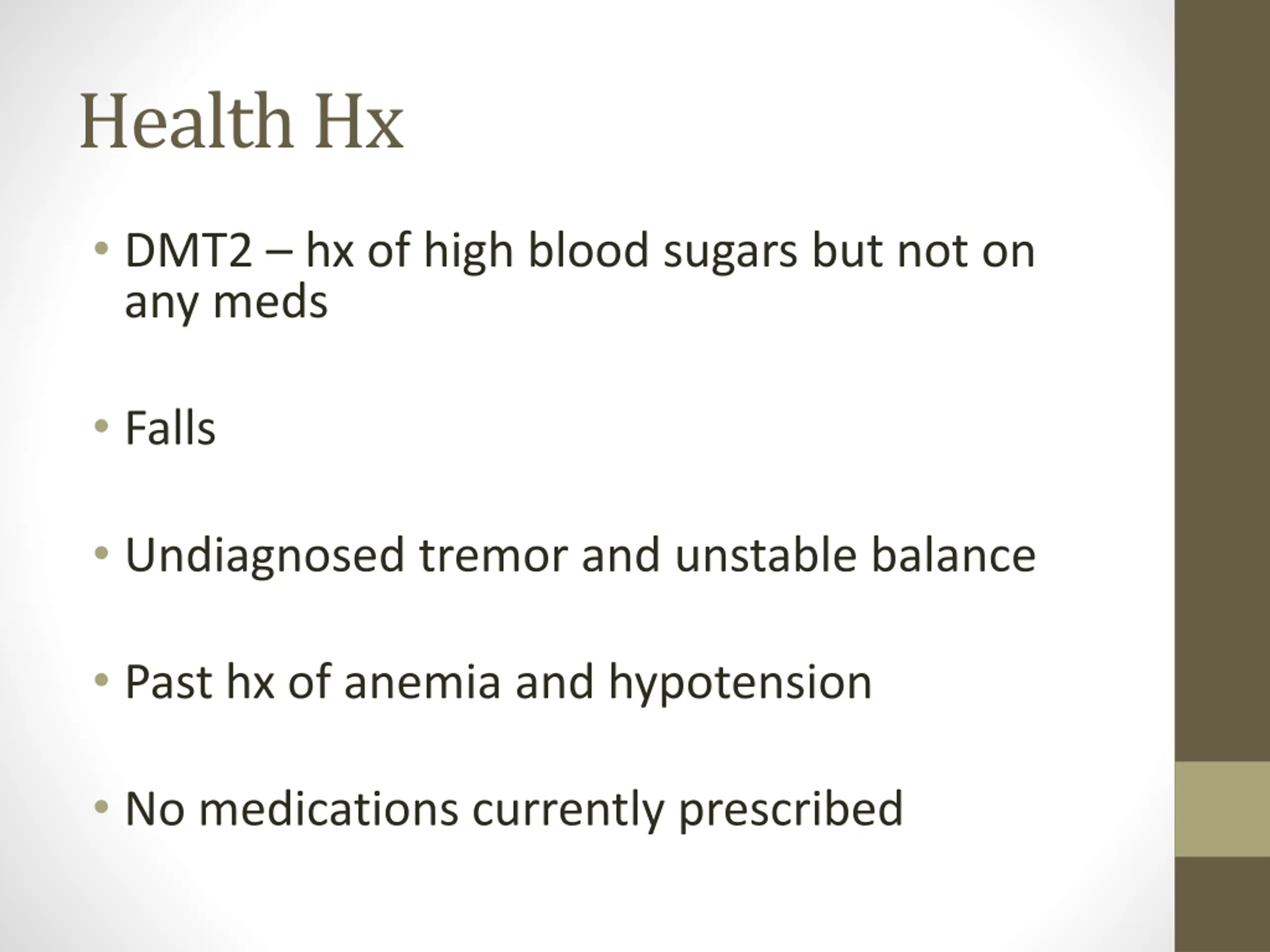 Health Hx

• DMT2 – hx of high blood sugars but not on any meds

• Falls

• Undiagnosed tremor and unstable balance

• Past hx of anemia and hypotension

• No medications currently prescribed